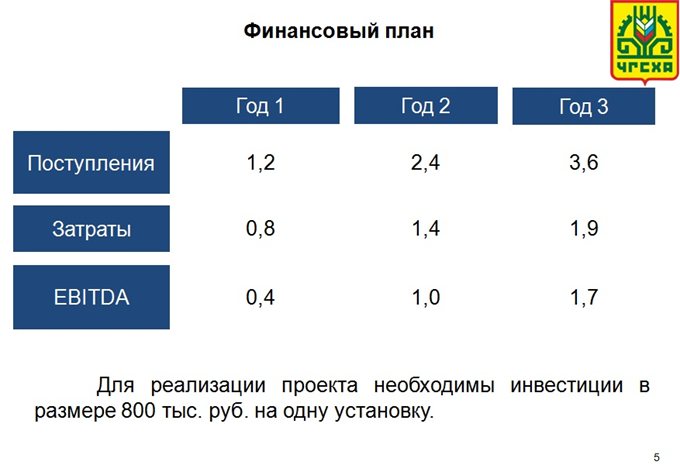 Финансовый план

ЧГСХА

| | Год 1 | Год 2 | Год 3 |
|---|---|---|---|
| Поступления | 1,2 | 2,4 | 3,6 |
| Затраты | 0,8 | 1,4 | 1,9 |
| EBITDA | 0,4 | 1,0 | 1,7 |

Для реализации проекта необходимы инвестиции в размере 800 тыс. руб. на одну установку.

5